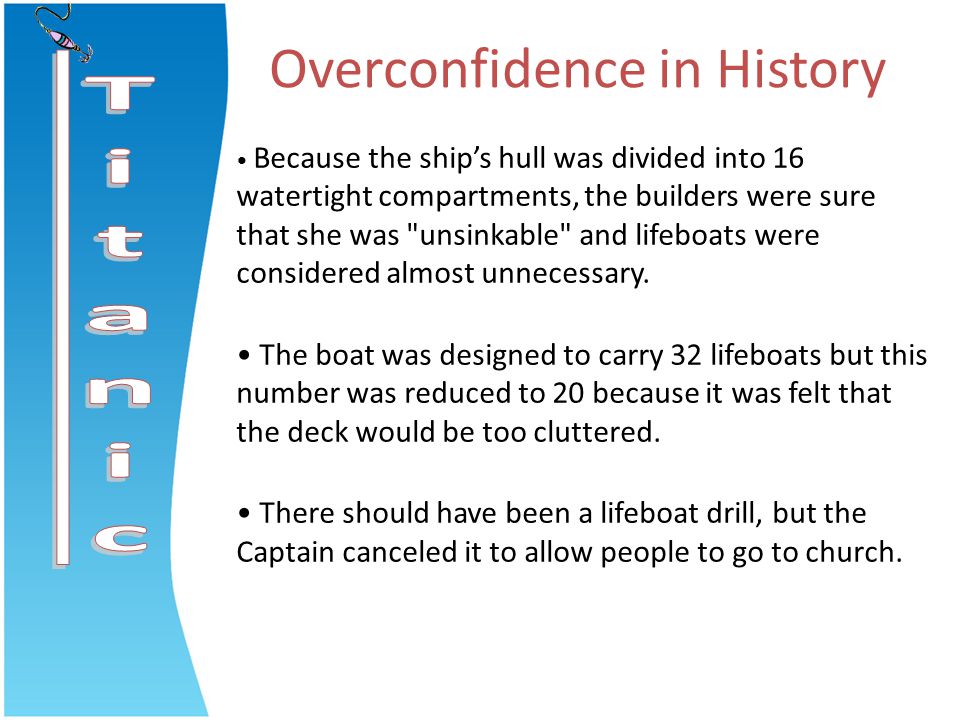 Titanic

Overconfidence in History

• Because the ship's hull was divided into 16 watertight compartments, the builders were sure that she was "unsinkable" and lifeboats were considered almost unnecessary.

• The boat was designed to carry 32 lifeboats but this number was reduced to 20 because it was felt that the deck would be too cluttered.

• There should have been a lifeboat drill, but the Captain canceled it to allow people to go to church.